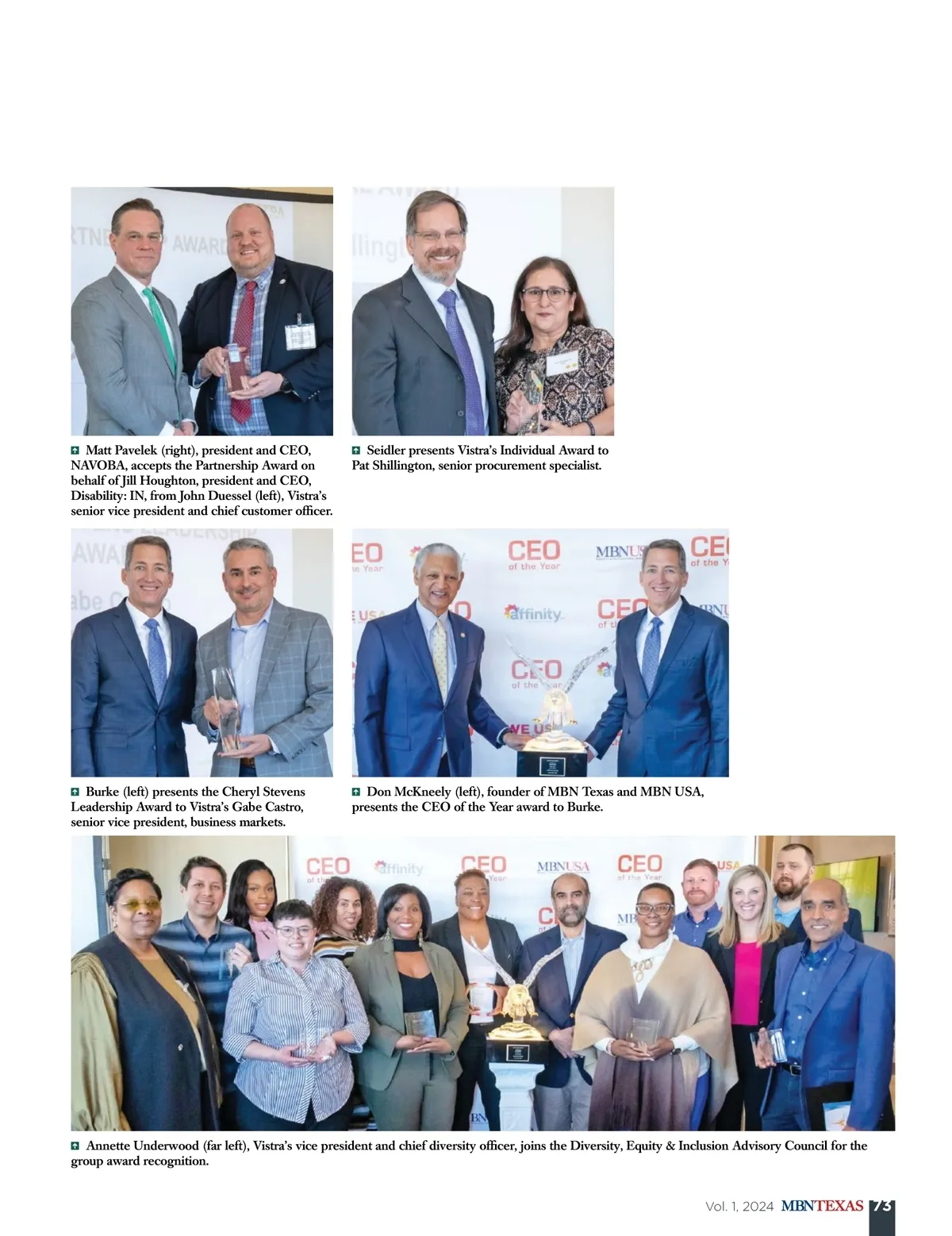 Matt Pavelek (right), president and CEO, NAVOBA, accepts the Partnership Award on behalf of Jill Houghton, president and CEO, Disability: IN, from John Duessel (left), Vistra's senior vice president and chief customer officer.

Seidler presents Vistra's Individual Award to Pat Shillington, senior procurement specialist.

Burke (left) presents the Cheryl Stevens Leadership Award to Vistra's Gabe Castro, senior vice president, business markets.

Don McKneely (left), founder of MBN Texas and MBN USA, presents the CEO of the Year award to Burke.

Annette Underwood (far left), Vistra's vice president and chief diversity officer, joins the Diversity, Equity & Inclusion Advisory Council for the group award recognition.

Vol. 1, 2024 MBNTEXAS 73